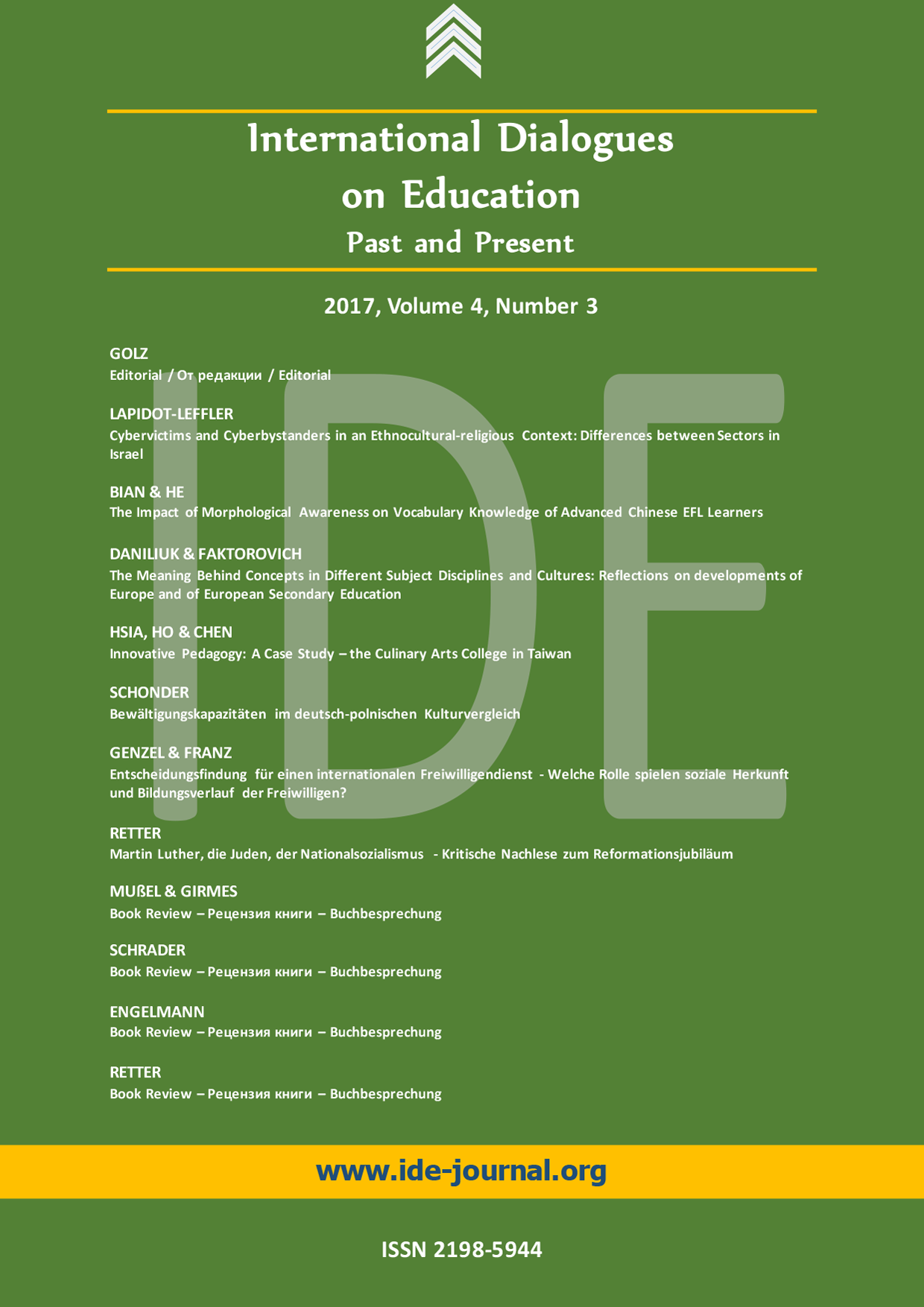 International Dialogues on Education

Past and Present

2017, Volume 4, Number 3

IDE

GOLZ
Editorial / От редакции / Editorial

LAPIDOT-LEFFLER
Cybervictims and Cyberbystanders in an Ethnocultural-religious Context: Differences between Sectors in Israel

BIAN & HE
The Impact of Morphological Awareness on Vocabulary Knowledge of Advanced Chinese EFL Learners

DANILIUK & FAKTOROVICH
The Meaning Behind Concepts in Different Subject Disciplines and Cultures: Reflections on developments of Europe and of European Secondary Education

HSIA, HO & CHEN
Innovative Pedagogy: A Case Study – the Culinary Arts College in Taiwan

SCHONDER
Bewältigungskapazitäten im deutsch-polnischen Kulturvergleich

GENZEL & FRANZ
Entscheidungsfindung für einen internationalen Freiwilligendienst - Welche Rolle spielen soziale Herkunft und Bildungsverlauf der Freiwilligen?

RETTER
Martin Luther, die Juden, der Nationalsozialismus - Kritische Nachlese zum Reformationsjubiläum

MUßEL & GIRMES
Book Review – Рецензия книги – Buchbesprechung

SCHRADER
Book Review – Рецензия книги – Buchbesprechung

ENGELMANN
Book Review – Рецензия книги – Buchbesprechung

RETTER
Book Review – Рецензия книги – Buchbesprechung

www.ide-journal.org

ISSN 2198-5944